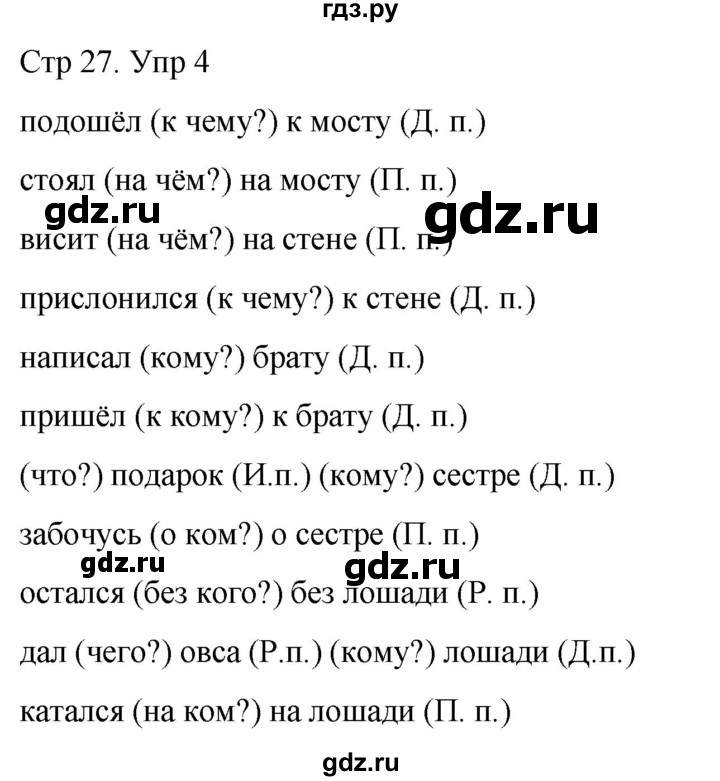 гдз.ру

Стр 27. Упр 4

подошёл (к чему?) к мосту (Д. п.)

стоял (на чём?) на мосту (П. п.)

gdz.ru gdz.ru

висит (на чём?) на стене (П. п.)

прислонился (к чему?) к стене (Д. п.)

написал (кому?) брату (Д. п.)

пришёл (к кому?) к брату (Д. п.)

(что?) подарок (И.п.) (кому?) сестре (Д. п.)

забочусь (о ком?) о сестре (П. п.)

gdz.ru gdz.ru

остался (без кого?) без лошади (Р. п.)

дал (чего?) овса (Р.п.) (кому?) лошади (Д.п.)

катался (на ком?) на лошади (П. п.)

gdz.ru